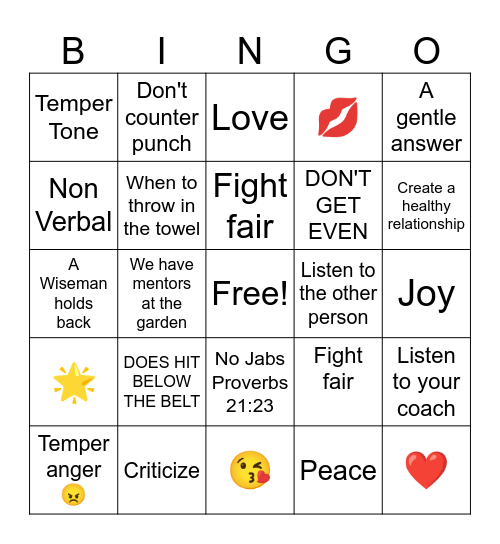 | B | I | N | G | O |
|---|---|---|---|---|
| Temper Tone | Don't counter punch | Love | 💋 | A gentle answer |
| Non Verbal | When to throw in the towel | Fight fair | DON'T GET EVEN | Create a healthy relationship |
| A Wiseman holds back | We have mentors at the garden | Free! | Listen to the other person | Joy |
| 🌟 | DOES HIT BELOW THE BELT | No Jabs Proverbs 21:23 | Fight fair | Listen to your coach |
| Temper anger 😠 | Criticize | 😘 | Peace | ❤️ |